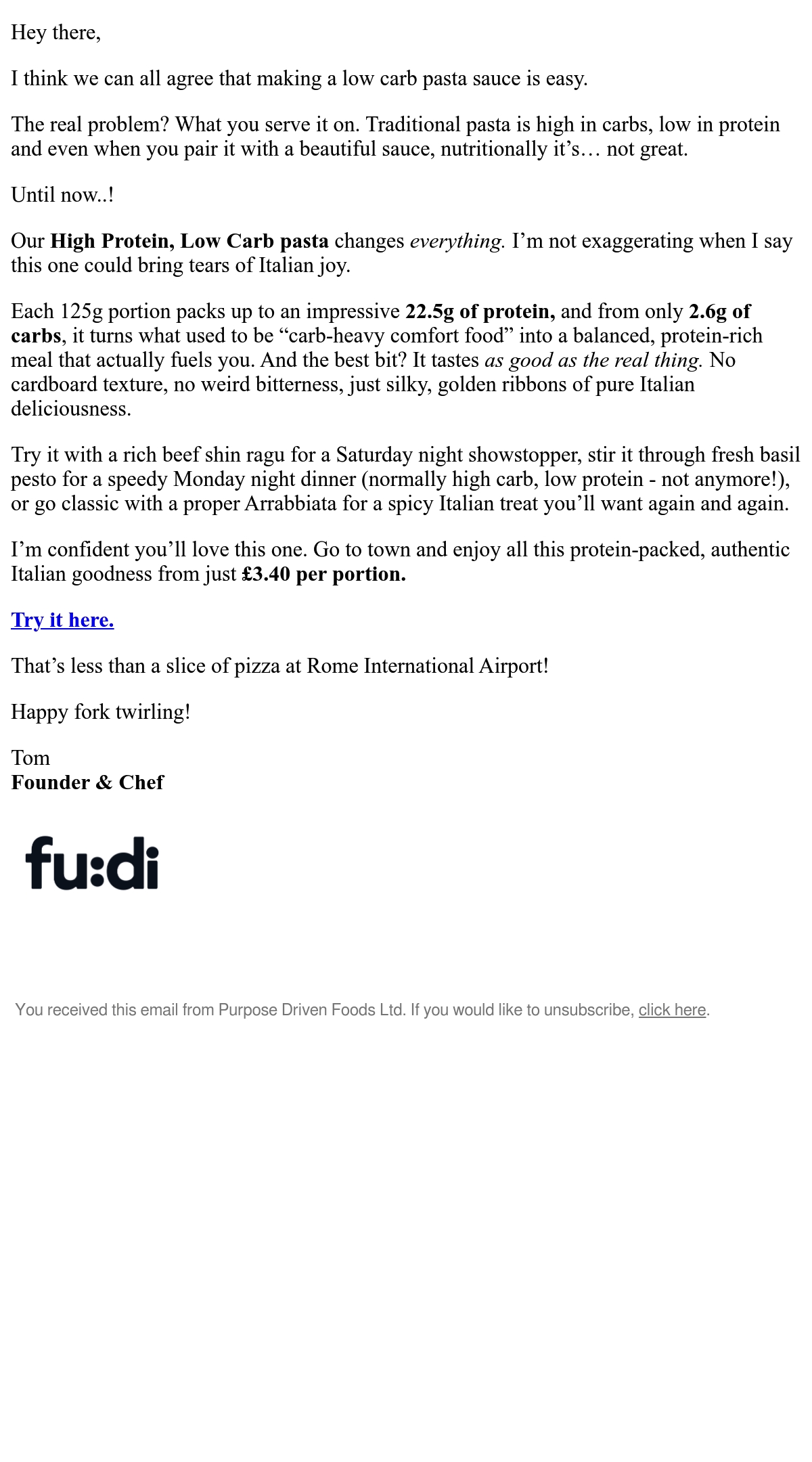 Hey there,

I think we can all agree that making a low carb pasta sauce is easy.

The real problem? What you serve it on. Traditional pasta is high in carbs, low in protein and even when you pair it with a beautiful sauce, nutritionally it's… not great.

Until now..!

Our High Protein, Low Carb pasta changes everything. I'm not exaggerating when I say this one could bring tears of Italian joy.

Each 125g portion packs up to an impressive 22.5g of protein, and from only 2.6g of carbs, it turns what used to be "carb-heavy comfort food" into a balanced, protein-rich meal that actually fuels you. And the best bit? It tastes as good as the real thing. No cardboard texture, no weird bitterness, just silky, golden ribbons of pure Italian deliciousness.

Try it with a rich beef shin ragu for a Saturday night showstopper, stir it through fresh basil pesto for a speedy Monday night dinner (normally high carb, low protein - not anymore!), or go classic with a proper Arrabbiata for a spicy Italian treat you'll want again and again.

I'm confident you'll love this one. Go to town and enjoy all this protein-packed, authentic Italian goodness from just £3.40 per portion.

Try it here.

That's less than a slice of pizza at Rome International Airport!

Happy fork twirling!

Tom
Founder & Chef

fu:di

You received this email from Purpose Driven Foods Ltd. If you would like to unsubscribe, click here.